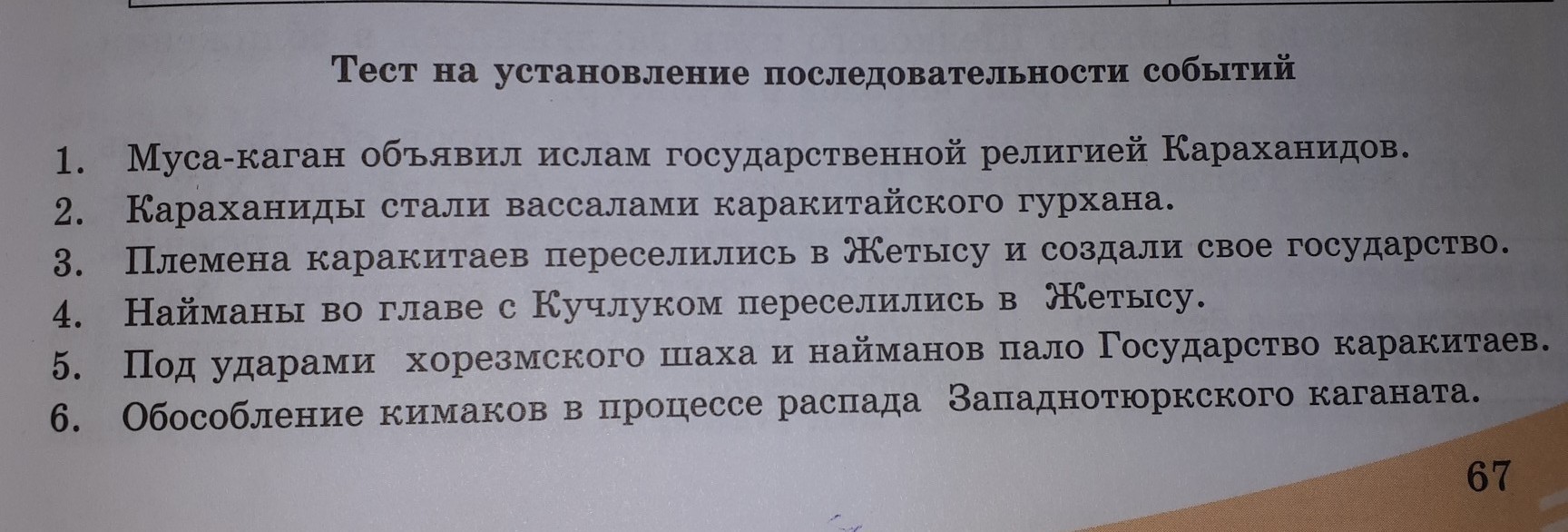 Тест на установление последовательности событий

1. Муса-каган объявил ислам государственной религией Караханидов.
2. Караханиды стали вассалами каракитайского гурхана.
3. Племена каракитаев переселились в Жетысу и создали свое государство.
4. Найманы во главе с Кучлуком переселились в Жетысу.
5. Под ударами хорезмского шаха и найманов пало Государство каракитаев.
6. Обособление кимаков в процессе распада Западнотюркского каганата.

67